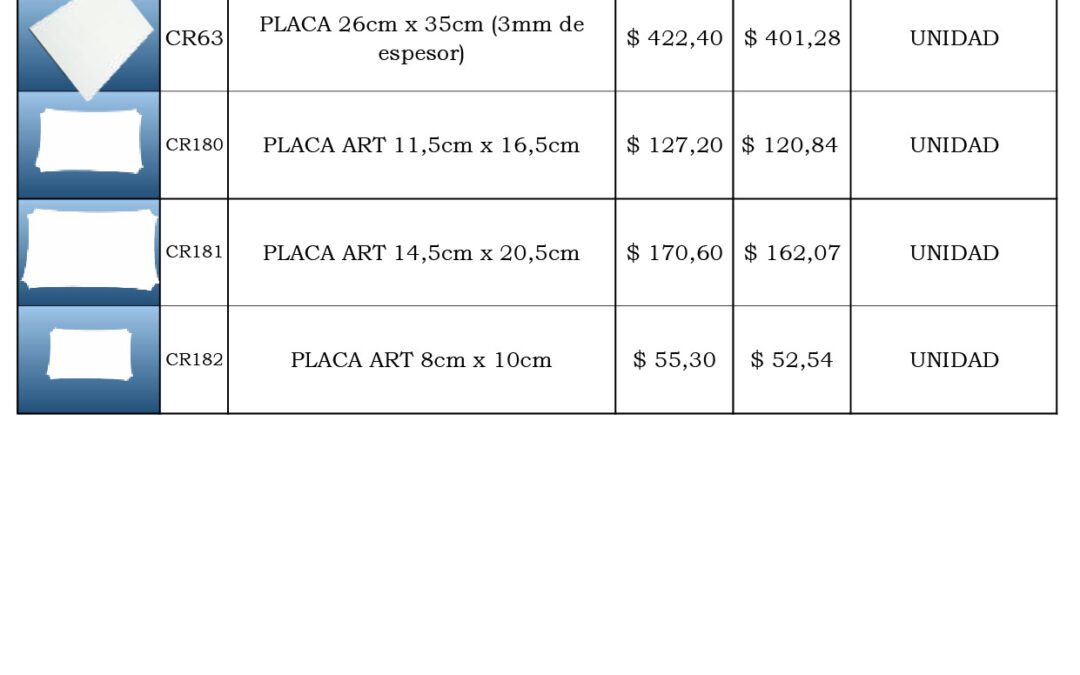 |  |  |  |  |  |  |
|---|---|---|---|---|---|
|  | CR63 | PLACA 26cm x 35cm (3mm de espesor) | $ 422,40 | $ 401,28 | UNIDAD |
|  | CR180 | PLACA ART 11,5cm x 16,5cm | $ 127,20 | $ 120,84 | UNIDAD |
|  | CR181 | PLACA ART 14,5cm x 20,5cm | $ 170,60 | $ 162,07 | UNIDAD |
|  | CR182 | PLACA ART 8cm x 10cm | $ 55,30 | $ 52,54 | UNIDAD |